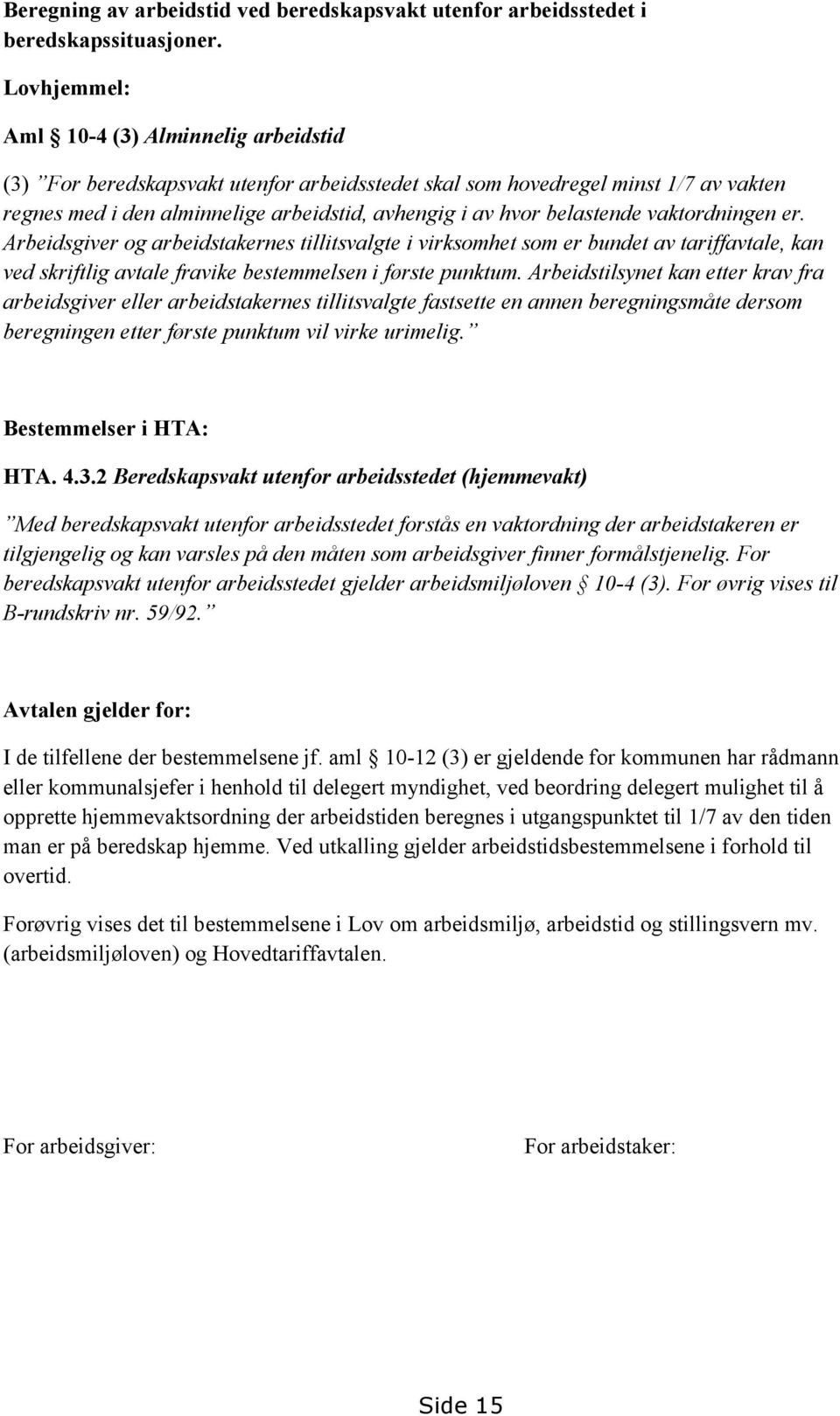 Beregning av arbeidstid ved beredskapsvakt utenfor arbeidsstedet i beredskapssituasjoner.

Lovhjemmel:

Aml § 10-4 (3) Alminnelig arbeidstid

(3) ”For beredskapsvakt utenfor arbeidsstedet skal som hovedregel minst 1/7 av vakten regnes med i den alminnelige arbeidstid, avhengig i av hvor belastende vaktordningen er. Arbeidsgiver og arbeidstakernes tillitsvalgte i virksomhet som er bundet av tariffavtale, kan ved skriftlig avtale fravike bestemmelsen i første punktum. Arbeidstilsynet kan etter krav fra arbeidsgiver eller arbeidstakernes tillitsvalgte fastsette en annen beregningsmåte dersom beregningen etter første punktum vil virke urimelig.”

Bestemmelser i HTA:

HTA. 4.3.2 Beredskapsvakt utenfor arbeidsstedet (hjemmevakt)

”Med beredskapsvakt utenfor arbeidsstedet forstås en vaktordning der arbeidstakeren er tilgjengelig og kan varsles på den måten som arbeidsgiver finner formålstjenelig. For beredskapsvakt utenfor arbeidsstedet gjelder arbeidsmiljøloven § 10-4 (3). For øvrig vises til B-rundskriv nr. 59/92.”

Avtalen gjelder for:

I de tilfellene der bestemmelsene jf. aml § 10-12 (3) er gjeldende for kommunen har rådmann eller kommunalsjefer i henhold til delegert myndighet, ved beordring delegert mulighet til å opprette hjemmevaktsordning der arbeidstiden beregnes i utgangspunktet til 1/7 av den tiden man er på beredskap hjemme. Ved utkalling gjelder arbeidstidsbestemmelsene i forhold til overtid.

Forøvrig vises det til bestemmelsene i Lov om arbeidsmiljø, arbeidstid og stillingsvern mv. (arbeidsmiljøloven) og Hovedtariffavtalen.

For arbeidsgiver:

For arbeidstaker:

Side 15